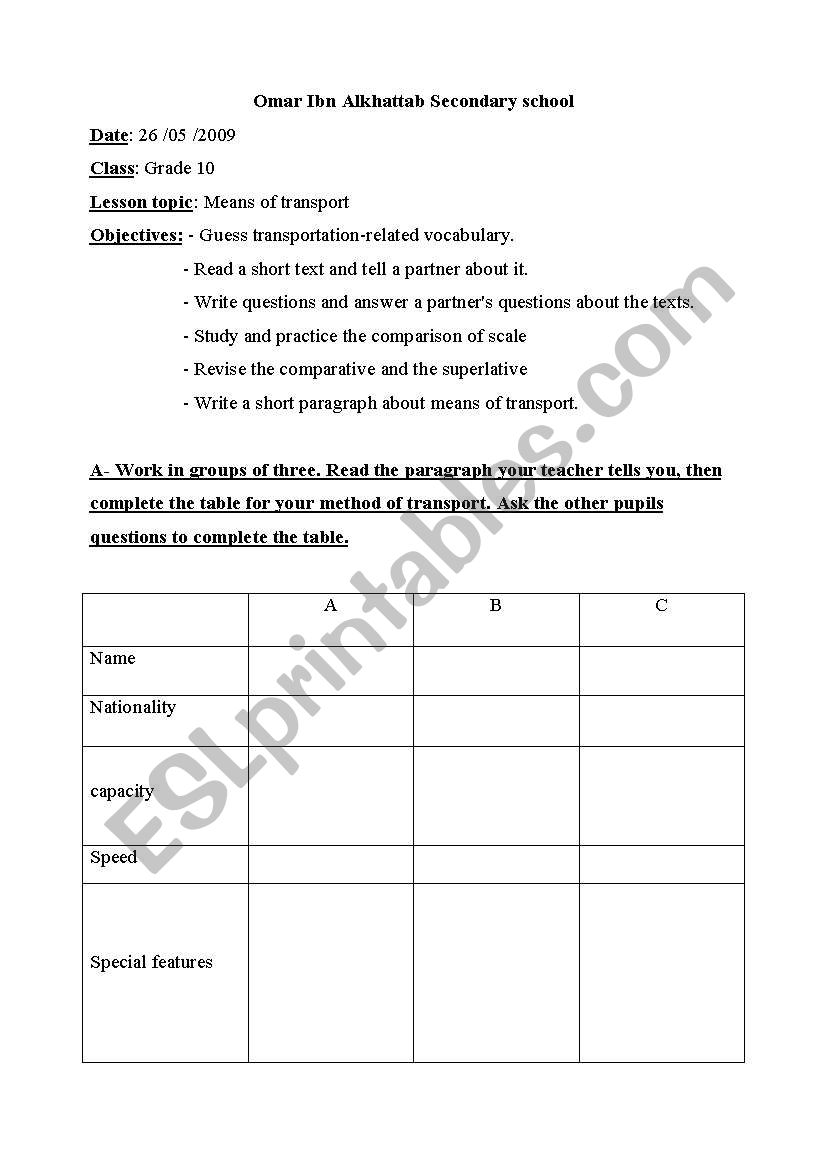 Omar Ibn Alkhattab Secondary school

Date: 26 /05 /2009

Class: Grade 10

Lesson topic: Means of transport

Objectives: - Guess transportation-related vocabulary.
- Read a short text and tell a partner about it.
- Write questions and answer a partner's questions about the texts.
- Study and practice the comparison of scale
- Revise the comparative and the superlative
- Write a short paragraph about means of transport.

A- Work in groups of three. Read the paragraph your teacher tells you, then complete the table for your method of transport. Ask the other pupils questions to complete the table.

| | A | B | C |
|---|---|---|---|
| Name | | | |
| Nationality | | | |
| capacity | | | |
| Speed | | | |
| Special features | | | |

ESLprintables.com